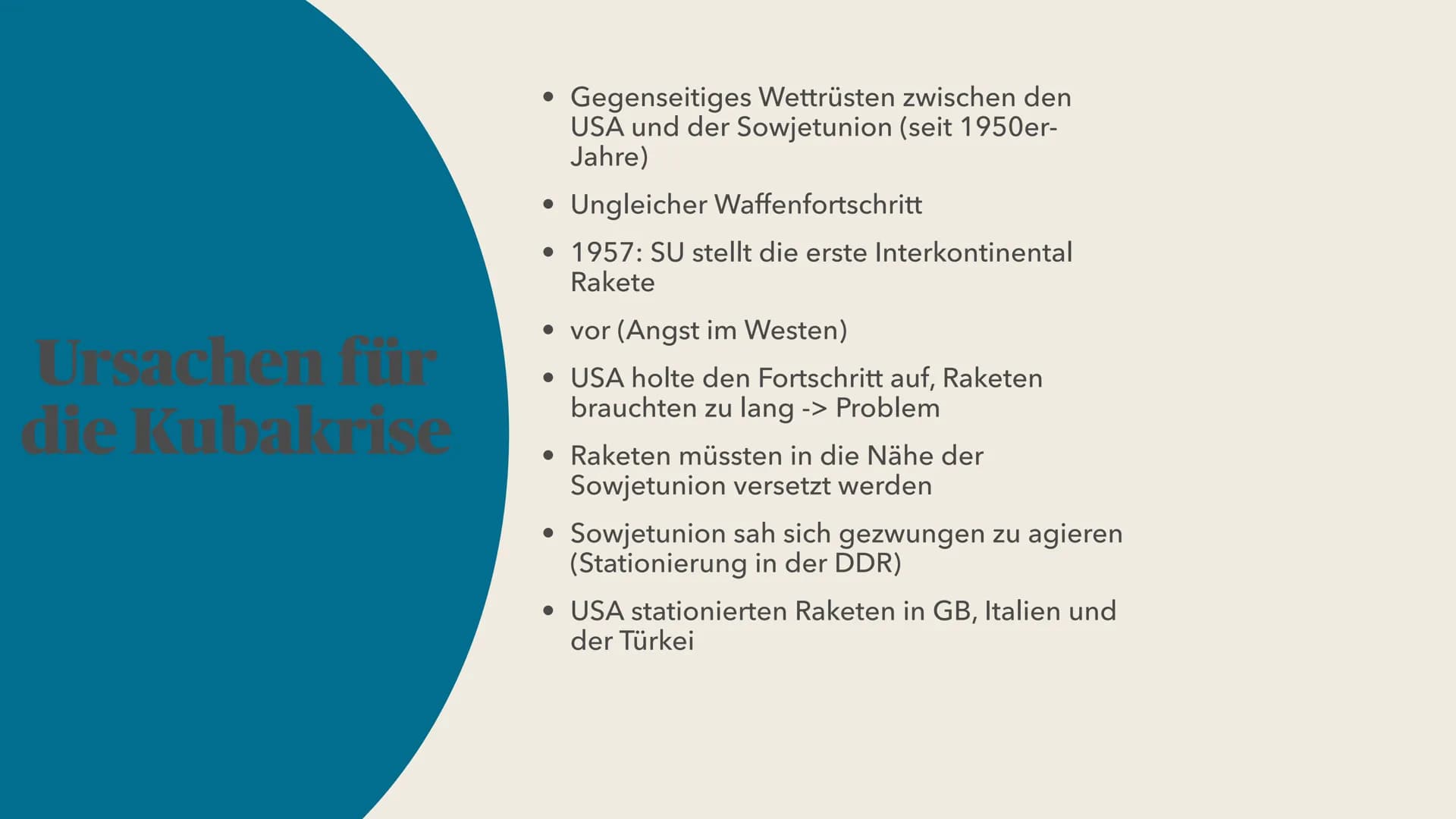 Ursachen für die Kubakrise

• Gegenseitiges Wettrüsten zwischen den USA und der Sowjetunion (seit 1950er-Jahre)

• Ungleicher Waffenfortschritt

• 1957: SU stellt die erste Interkontinental Rakete

• vor (Angst im Westen)

• USA holte den Fortschritt auf, Raketen brauchten zu lang -> Problem

• Raketen müssten in die Nähe der Sowjetunion versetzt werden

• Sowjetunion sah sich gezwungen zu agieren (Stationierung in der DDR)

• USA stationierten Raketen in GB, Italien und der Türkei